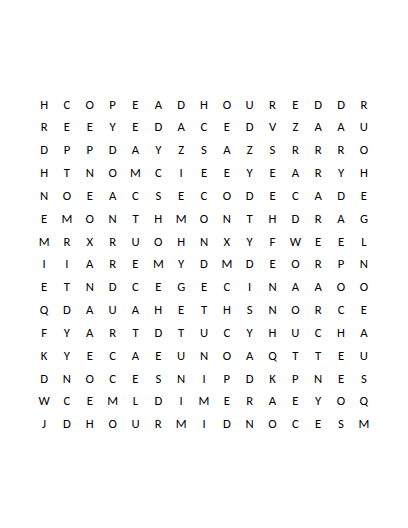 H C O P E A D H O U R E D D R
R E E Y E D A C E D V Z A A U
D P P D A Y Z S A Z S R R R O
H T N O M C I E E Y E A R Y H
N O E A C S E C O D E C A D E
E M O N T H M O N T H D R A G
M R X R U O H N X Y F W E E L
I I A R E M Y D M D E O R P N
E T N D C E G E C I N A A O O
Q D A U A H E T H S N O R C E
F Y A R T D T U C Y H U C H A
K Y E C A E U N O A Q T T E U
D N O C E S N I P D K P N E S
W C E M L D I M E R A E Y O Q
J D H O U R M I D N O C E S M